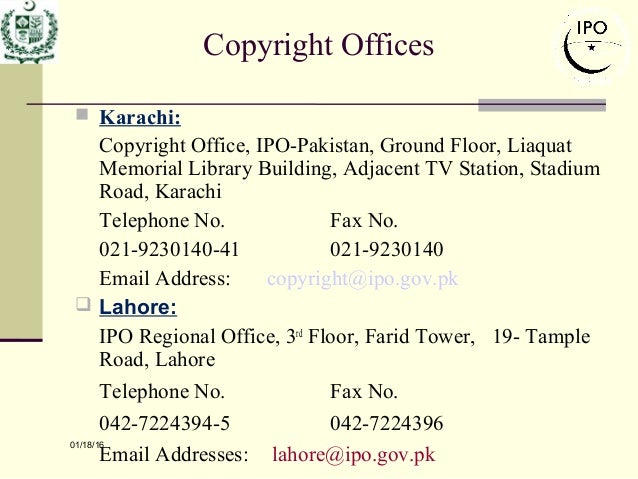 IPO

Copyright Offices

Karachi:

Copyright Office, IPO-Pakistan, Ground Floor, Liaquat Memorial Library Building, Adjacent TV Station, Stadium Road, Karachi

Telephone No. Fax No.

021-9230140-41 021-9230140

Email Address: copyright@ipo.gov.pk

Lahore:

IPO Regional Office, 3rd Floor, Farid Tower, 19- Tample Road, Lahore

Telephone No. Fax No.

042-7224394-5 042-7224396

Email Addresses: lahore@ipo.gov.pk

01/18/16